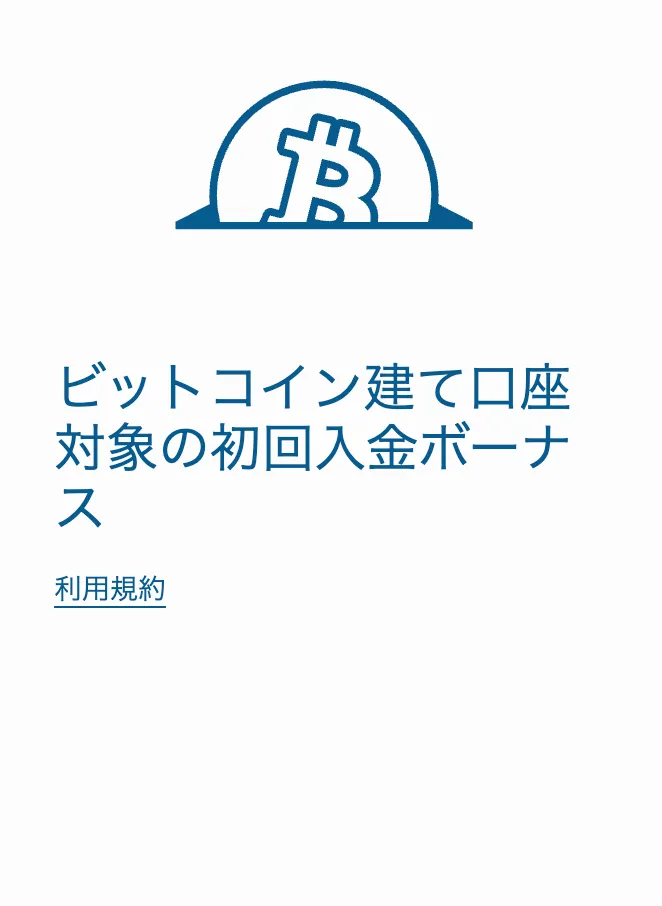 ビットコイン建て口座対象の初回入金ボーナス

利用規約